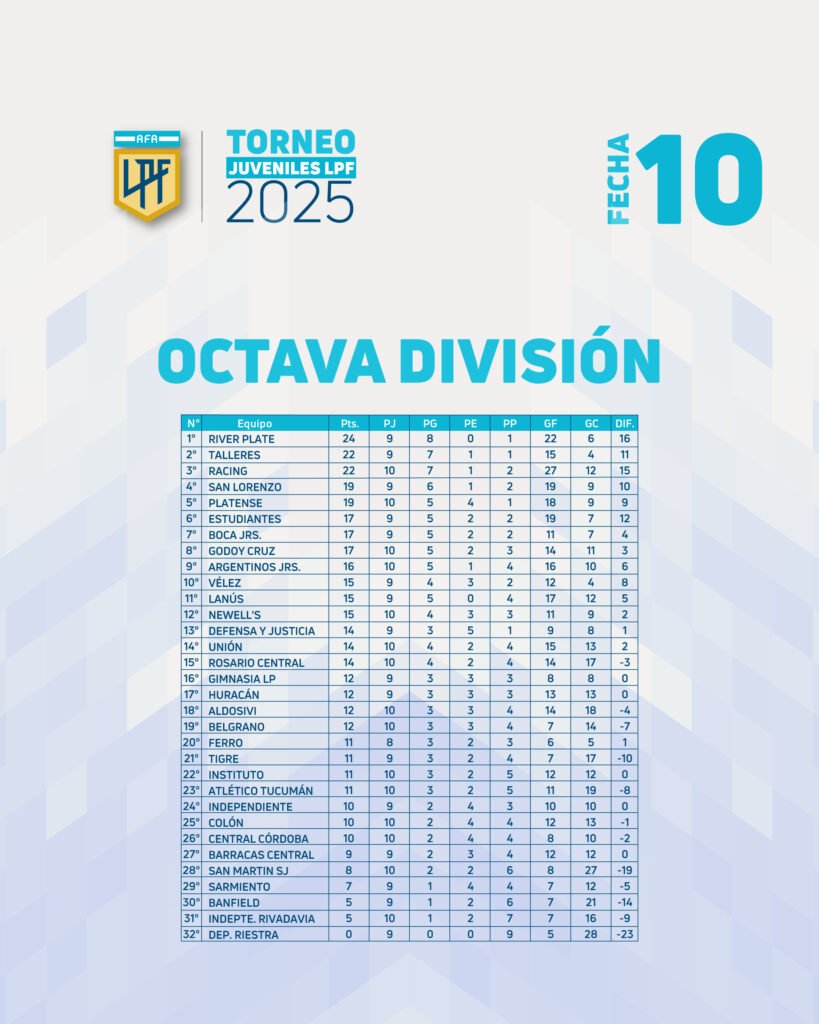 AFA
LPF

TORNEO
JUVENILES LPF
2025

FECHA 10

OCTAVA DIVISIÓN

| N° | Equipo | Pts. | PJ | PG | PE | PP | GF | GC | DIF. |
|---|---|---|---|---|---|---|---|---|---|
| 1° | RIVER PLATE | 24 | 9 | 8 | 0 | 1 | 22 | 6 | 16 |
| 2° | TALLERES | 22 | 9 | 7 | 1 | 1 | 15 | 4 | 11 |
| 3° | RACING | 22 | 10 | 7 | 1 | 2 | 27 | 12 | 15 |
| 4° | SAN LORENZO | 19 | 9 | 6 | 1 | 2 | 19 | 9 | 10 |
| 5° | PLATENSE | 19 | 10 | 5 | 4 | 1 | 18 | 9 | 9 |
| 6° | ESTUDIANTES | 17 | 9 | 5 | 2 | 2 | 19 | 7 | 12 |
| 7° | BOCA JRS. | 17 | 9 | 5 | 2 | 2 | 11 | 7 | 4 |
| 8° | GODOY CRUZ | 17 | 10 | 5 | 2 | 3 | 14 | 11 | 3 |
| 9° | ARGENTINOS JRS. | 16 | 10 | 5 | 1 | 4 | 16 | 10 | 6 |
| 10° | VÉLEZ | 15 | 9 | 4 | 3 | 2 | 12 | 4 | 8 |
| 11° | LANÚS | 15 | 9 | 5 | 0 | 4 | 17 | 12 | 5 |
| 12° | NEWELL'S | 15 | 10 | 4 | 3 | 3 | 11 | 9 | 2 |
| 13° | DEFENSA Y JUSTICIA | 14 | 9 | 3 | 5 | 1 | 9 | 8 | 1 |
| 14° | UNIÓN | 14 | 10 | 4 | 2 | 4 | 15 | 13 | 2 |
| 15° | ROSARIO CENTRAL | 14 | 10 | 4 | 2 | 4 | 14 | 17 | -3 |
| 16° | GIMNASIA LP | 12 | 9 | 3 | 3 | 3 | 8 | 8 | 0 |
| 17° | HURACÁN | 12 | 9 | 3 | 3 | 3 | 13 | 13 | 0 |
| 18° | ALDOSIVI | 12 | 10 | 3 | 3 | 4 | 14 | 18 | -4 |
| 19° | BELGRANO | 12 | 10 | 3 | 3 | 4 | 7 | 14 | -7 |
| 20° | FERRO | 11 | 8 | 3 | 2 | 3 | 6 | 5 | 1 |
| 21° | TIGRE | 11 | 9 | 3 | 2 | 4 | 7 | 17 | -10 |
| 22° | INSTITUTO | 11 | 10 | 3 | 2 | 5 | 12 | 12 | 0 |
| 23° | ATLÉTICO TUCUMÁN | 11 | 10 | 3 | 2 | 5 | 11 | 19 | -8 |
| 24° | INDEPENDIENTE | 10 | 9 | 2 | 4 | 3 | 10 | 10 | 0 |
| 25° | COLÓN | 10 | 10 | 2 | 4 | 4 | 12 | 13 | -1 |
| 26° | CENTRAL CÓRDOBA | 10 | 10 | 2 | 4 | 4 | 8 | 10 | -2 |
| 27° | BARRACAS CENTRAL | 9 | 9 | 2 | 3 | 4 | 12 | 12 | 0 |
| 28° | SAN MARTIN SJ | 8 | 10 | 2 | 2 | 6 | 8 | 27 | -19 |
| 29° | SARMIENTO | 7 | 9 | 1 | 4 | 4 | 7 | 12 | -5 |
| 30° | BANFIELD | 5 | 9 | 1 | 2 | 6 | 7 | 21 | -14 |
| 31° | INDEPTE. RIVADAVIA | 5 | 10 | 1 | 2 | 7 | 7 | 16 | -9 |
| 32° | DEP. RIESTRA | 0 | 9 | 0 | 0 | 9 | 5 | 28 | -23 |